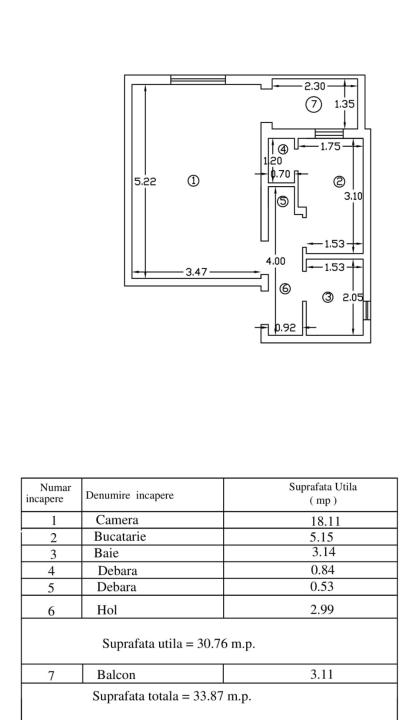 2.30
7
1.35
4
1.75
1.20
0.70
5.22
1
2
3.10
5
1.53
4.00
1.53
3.47
6
3
2.05
0.92

| Numar incapere | Denumire incapere | Suprafata Utila ( mp ) |
|---|---|---|
| 1 | Camera | 18.11 |
| 2 | Bucatarie | 5.15 |
| 3 | Baie | 3.14 |
| 4 | Debara | 0.84 |
| 5 | Debara | 0.53 |
| 6 | Hol | 2.99 |
| Suprafata utila = 30.76 m.p. | | |
| 7 | Balcon | 3.11 |
| Suprafata totala = 33.87 m.p. | | |